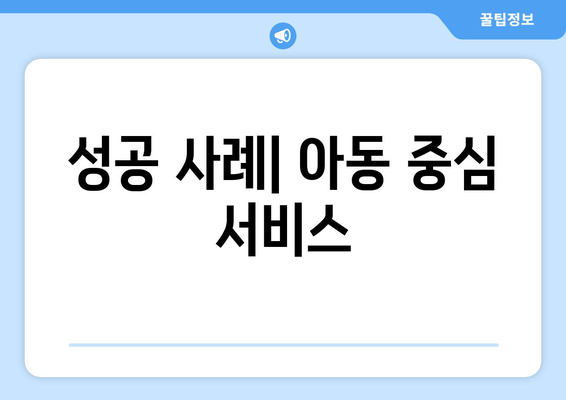 꿀팁정보

성공 사례| 아동 중심 서비스